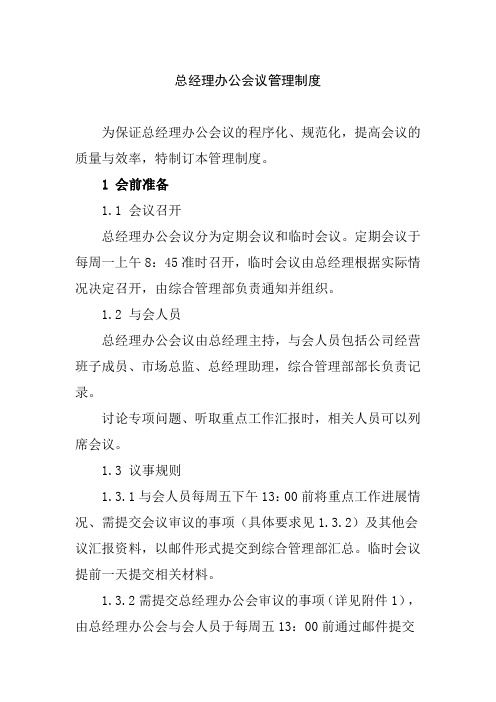 总经理办公会议管理制度

为保证总经理办公会议的程序化、规范化，提高会议的质量与效率，特制订本管理制度。

1 会前准备

1.1 会议召开

总经理办公会议分为定期会议和临时会议。定期会议于每周一上午 8：45 准时召开，临时会议由总经理根据实际情况决定召开，由综合管理部负责通知并组织。

1.2 与会人员

总经理办公会议由总经理主持，与会人员包括公司经营班子成员、市场总监、总经理助理，综合管理部部长负责记录。

讨论专项问题、听取重点工作汇报时，相关人员可以列席会议。

1.3 议事规则

1.3.1 与会人员每周五下午 13：00 前将重点工作进展情况、需提交会议审议的事项（具体要求见 1.3.2）及其他会议汇报资料，以邮件形式提交到综合管理部汇总。临时会议提前一天提交相关材料。

1.3.2 需提交总经理办公会审议的事项（详见附件 1），由总经理办公会与会人员于每周五 13：00 前通过邮件提交